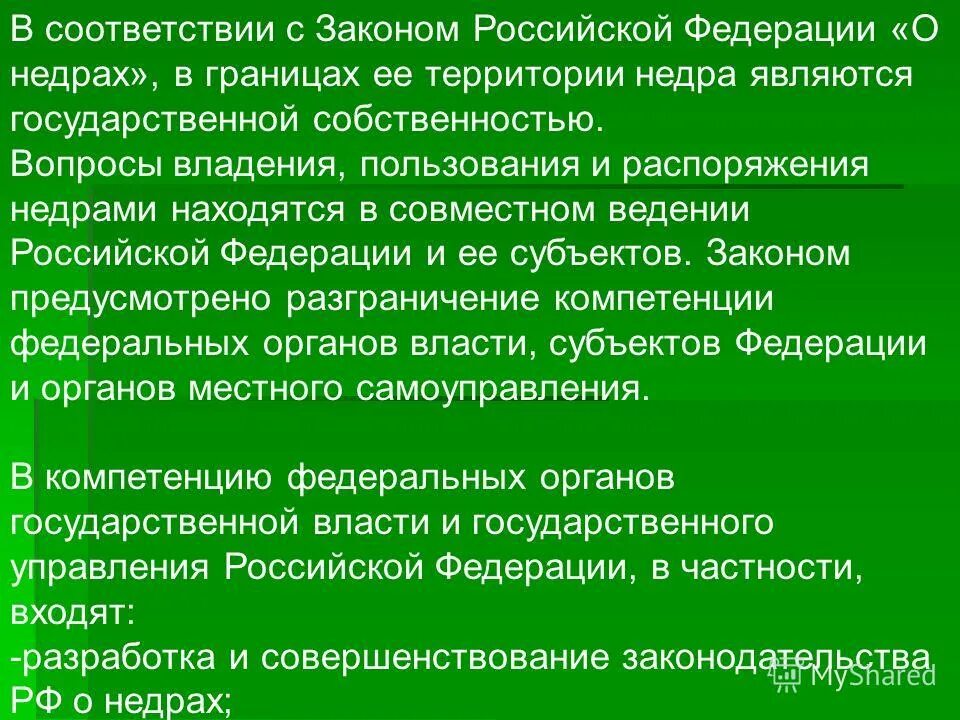 В соответствии с Законом Российской Федерации «О недрах», в границах ее территории недра являются государственной собственностью.
Вопросы владения, пользования и распоряжения недрами находятся в совместном ведении Российской Федерации и ее субъектов. Законом предусмотрено разграничение компетенции федеральных органов власти, субъектов Федерации и органов местного самоуправления.

В компетенцию федеральных органов государственной власти и государственного управления Российской Федерации, в частности, входят:
-разработка и совершенствование законодательства РФ о недрах;

MyShared